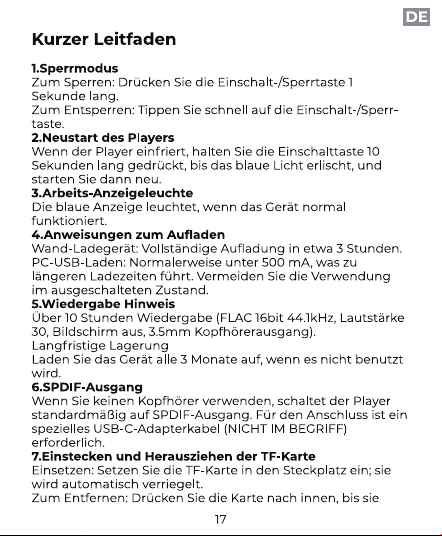 DE

Kurzer Leitfaden

1.Sperrmodus
Zum Sperren: Drücken Sie die Einschalt-/Sperrtaste 1 Sekunde lang.
Zum Entsperren: Tippen Sie schnell auf die Einschalt-/Sperrtaste.
2.Neustart des Players
Wenn der Player einfriert, halten Sie die Einschalttaste 10 Sekunden lang gedrückt, bis das blaue Licht erlischt, und starten Sie dann neu.
3.Arbeits-Anzeigeleuchte
Die blaue Anzeige leuchtet, wenn das Gerät normal funktioniert.
4.Anweisungen zum Aufladen
Wand-Ladegerät: Vollständige Aufladung in etwa 3 Stunden.
PC-USB-Laden: Normalerweise unter 500 mA, was zu längeren Ladezeiten führt. Vermeiden Sie die Verwendung im ausgeschalteten Zustand.
5.Wiedergabe Hinweis
Über 10 Stunden Wiedergabe (FLAC 16bit 44.1kHz, Lautstärke 30, Bildschirm aus, 3.5mm Kopfhörerausgang).
Langfristige Lagerung
Laden Sie das Gerät alle 3 Monate auf, wenn es nicht benutzt wird.
6.SPDIF-Ausgang
Wenn Sie keinen Kopfhörer verwenden, schaltet der Player standardmäßig auf SPDIF-Ausgang. Für den Anschluss ist ein spezielles USB-C-Adapterkabel (NICHT IM BEGRIFF) erforderlich.
7.Einstecken und Herausziehen der TF-Karte
Einsetzen: Setzen Sie die TF-Karte in den Steckplatz ein; sie wird automatisch verriegelt.
Zum Entfernen: Drücken Sie die Karte nach innen, bis sie

17